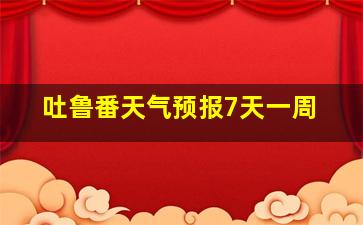 吐鲁番天气预报7天一周